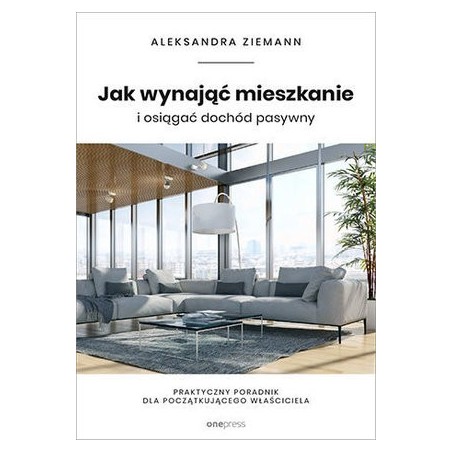 ALEKSANDRA ZIEMANN

Jak wynająć mieszkanie
i osiągać dochód pasywny

PRAKTYCZNY PORADNIK
DLA POCZĄTKUJĄCEGO WŁAŚCICIELA

onepress